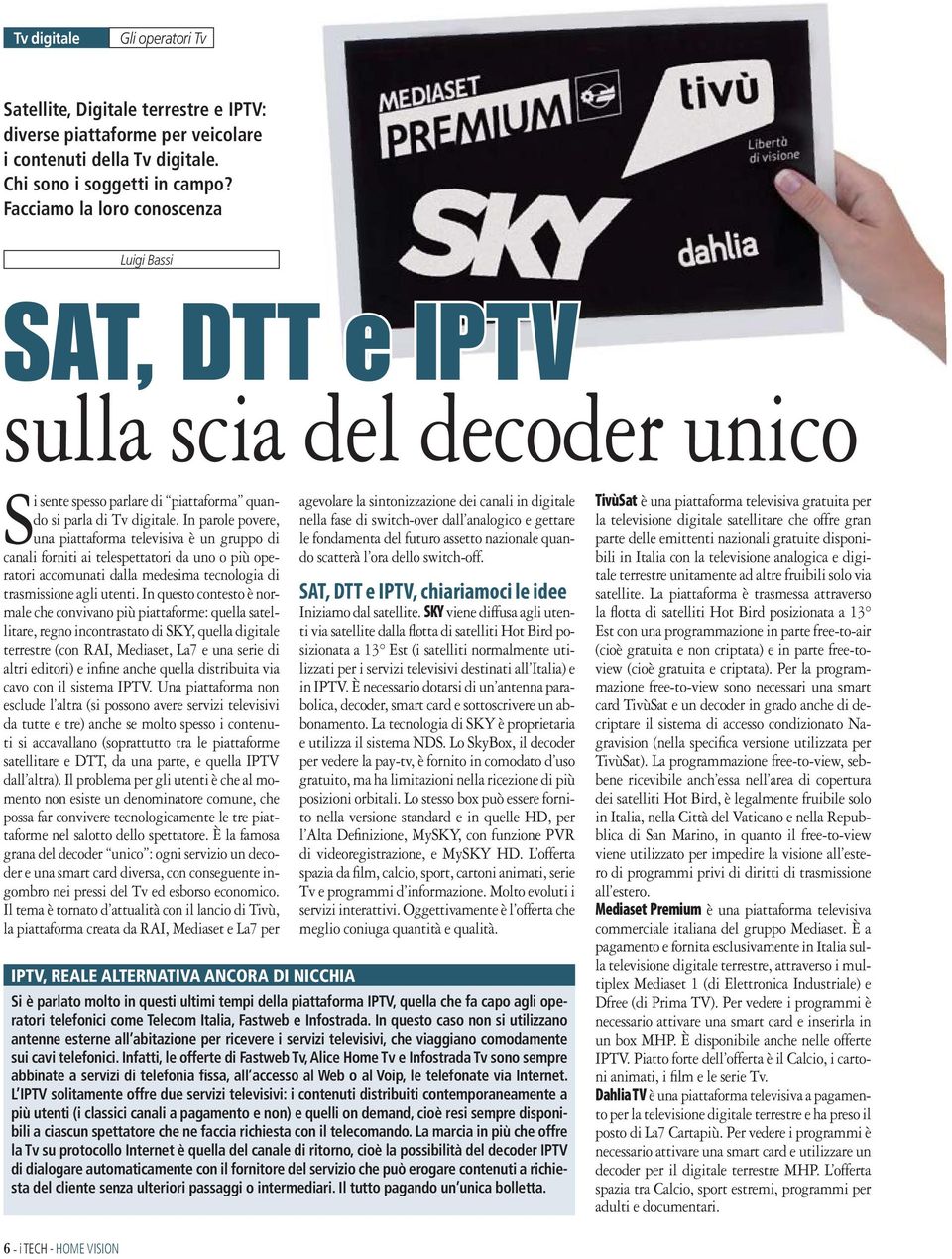 Tv digitale Gli operatori Tv

Satellite, Digitale terrestre e IPTV: diverse piattaforme per veicolare i contenuti della Tv digitale. Chi sono i soggetti in campo? Facciamo la loro conoscenza

Luigi Bassi

MEDIASET PREMIUM tivù Libertà di visione SKY dahlia

SAT, DTT e IPTV
sulla scia del decoder unico

Si sente spesso parlare di "piattaforma" quando si parla di Tv digitale. In parole povere, una piattaforma televisiva è un gruppo di canali forniti ai telespettatori da uno o più operatori accomunati dalla medesima tecnologia di trasmissione agli utenti. In questo contesto è normale che convivano più piattaforme: quella satellitare, regno incontrastato di SKY, quella digitale terrestre (con RAI, Mediaset, La7 e una serie di altri editori) e infine anche quella distribuita via cavo con il sistema IPTV. Una piattaforma non esclude l'altra (si possono avere servizi televisivi da tutte e tre) anche se molto spesso i contenuti si accavallano (soprattutto tra le piattaforme satellitare e DTT, da una parte, e quella IPTV dall'altra). Il problema per gli utenti è che al momento non esiste un denominatore comune, che possa far convivere tecnologicamente le tre piattaforme nel salotto dello spettatore. È la famosa grana del decoder "unico": ogni servizio un decoder e una smart card diversa, con conseguente ingombro nei pressi del Tv ed esborso economico. Il tema è tornato d'attualità con il lancio di Tivù, la piattaforma creata da RAI, Mediaset e La7 per agevolare la sintonizzazione dei canali in digitale nella fase di switch-over dall'analogico e gettare le fondamenta del futuro assetto nazionale quando scatterà l'ora dello switch-off.

SAT, DTT e IPTV, chiariamoci le idee
Iniziamo dal satellite. SKY viene diffusa agli utenti via satellite dalla flotta di satelliti Hot Bird posizionata a 13° Est (i satelliti normalmente utilizzati per i servizi televisivi destinati all'Italia) e in IPTV. È necessario dotarsi di un'antenna parabolica, decoder, smart card e sottoscrivere un abbonamento. La tecnologia di SKY è proprietaria e utilizza il sistema NDS. Lo SkyBox, il decoder per vedere la pay-tv, è fornito in comodato d'uso gratuito, ma ha limitazioni nella ricezione di più posizioni orbitali. Lo stesso box può essere fornito nella versione standard e in quelle HD, per l'Alta Definizione, MySKY, con funzione PVR di videoregistrazione, e MySKY HD. L'offerta spazia da film, calcio, sport, cartoni animati, serie Tv e programmi d'informazione. Molto evoluti i servizi interattivi. Oggettivamente è l'offerta che meglio coniuga quantità e qualità.

TivùSat è una piattaforma televisiva gratuita per la televisione digitale satellitare che offre gran parte delle emittenti nazionali gratuite disponibili in Italia con la televisione analogica e digitale terrestre unitamente ad altre fruibili solo via satellite. La piattaforma è trasmessa attraverso la flotta di satelliti Hot Bird posizionata a 13° Est con una programmazione in parte free-to-air (cioè gratuita e non criptata) e in parte free-to-view (cioè gratuita e criptata). Per la programmazione free-to-view sono necessari una smart card TivùSat e un decoder in grado anche di decriptare il sistema di accesso condizionato Nagravision (nella specifica versione utilizzata per TivùSat). La programmazione free-to-view, sebbene ricevibile anch'essa nell'area di copertura dei satelliti Hot Bird, è legalmente fruibile solo in Italia, nella Città del Vaticano e nella Repubblica di San Marino, in quanto il free-to-view viene utilizzato per impedire la visione all'estero di programmi privi di diritti di trasmissione all'estero.
Mediaset Premium è una piattaforma televisiva commerciale italiana del gruppo Mediaset. È a pagamento e fornita esclusivamente in Italia sulla televisione digitale terrestre, attraverso i multiplex Mediaset 1 (di Elettronica Industriale) e Dfree (di Prima TV). Per vedere i programmi è necessario attivare una smart card e inserirla in un box MHP. È disponibile anche nelle offerte IPTV. Piatto forte dell'offerta è il Calcio, i cartoni animati, i film e le serie Tv.
Dahlia TV è una piattaforma televisiva a pagamento per la televisione digitale terrestre e ha preso il posto di La7 Cartapiù. Per vedere i programmi è necessario attivare una smart card e utilizzare un decoder per il digitale terrestre MHP. L'offerta spazia tra Calcio, sport estremi, programmi per adulti e documentari.

IPTV, REALE ALTERNATIVA ANCORA DI NICCHIA
Si è parlato molto in questi ultimi tempi della piattaforma IPTV, quella che fa capo agli operatori telefonici come Telecom Italia, Fastweb e Infostrada. In questo caso non si utilizzano antenne esterne all'abitazione per ricevere i servizi televisivi, che viaggiano comodamente sui cavi telefonici. Infatti, le offerte di Fastweb Tv, Alice Home Tv e Infostrada Tv sono sempre abbinate a servizi di telefonia fissa, all'accesso al Web o al Voip, le telefonate via Internet. L'IPTV solitamente offre due servizi televisivi: i contenuti distribuiti contemporaneamente a più utenti (i classici canali a pagamento e non) e quelli on demand, cioè resi sempre disponibili a ciascun spettatore che ne faccia richiesta con il telecomando. La marcia in più che offre la Tv su protocollo Internet è quella del canale di ritorno, cioè la possibilità del decoder IPTV di dialogare automaticamente con il fornitore del servizio che può erogare contenuti a richiesta del cliente senza ulteriori passaggi o intermediari. Il tutto pagando un'unica bolletta.

6 - i TECH - HOME VISION